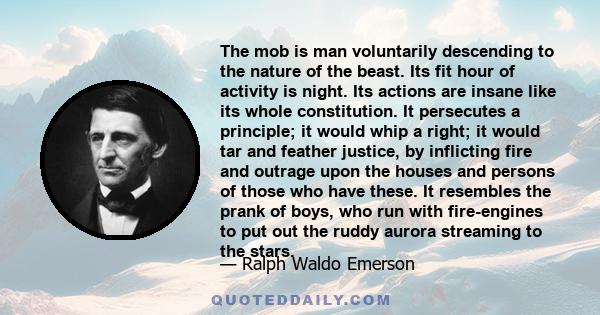 The mob is man voluntarily descending to the nature of the beast. Its fit hour of activity is night. Its actions are insane like its whole constitution. It persecutes a principle; it would whip a right; it would tar and feather justice, by inflicting fire and outrage upon the houses and persons of those who have these. It resembles the prank of boys, who run with fire-engines to put out the ruddy aurora streaming to the stars.

— Ralph Waldo Emerson

QUOTEDDAILY.COM